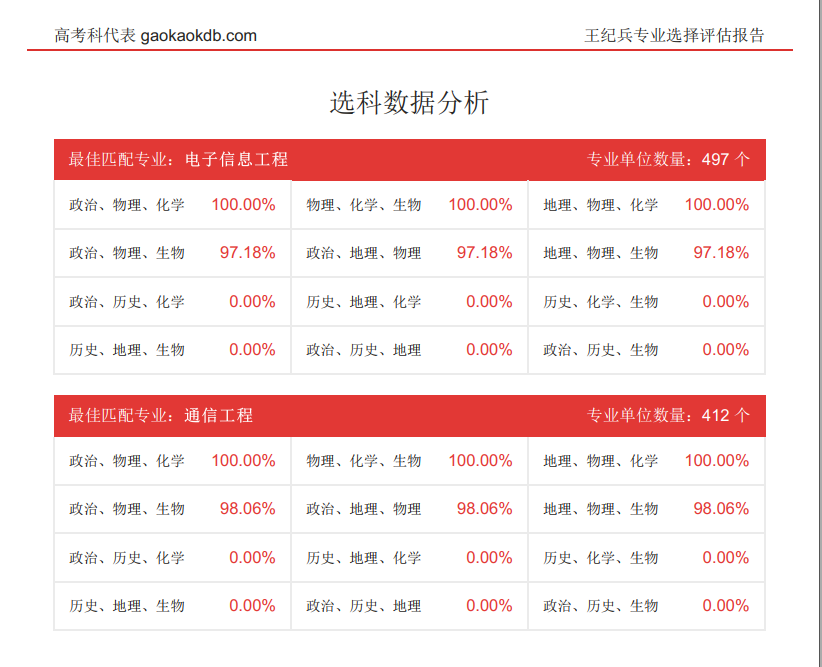 高考科代表 gaokaokdb.com

王纪兵专业选择评估报告

选科数据分析

最佳匹配专业：电子信息工程

专业单位数量：497个

| 政治、物理、化学 | 100.00% | 物理、化学、生物 | 100.00% | 地理、物理、化学 | 100.00% |
|---|---|---|---|---|---|
| 政治、物理、生物 | 97.18% | 政治、地理、物理 | 97.18% | 地理、物理、生物 | 97.18% |
| 政治、历史、化学 | 0.00% | 历史、地理、化学 | 0.00% | 历史、化学、生物 | 0.00% |
| 历史、地理、生物 | 0.00% | 政治、历史、地理 | 0.00% | 政治、历史、生物 | 0.00% |

最佳匹配专业：通信工程

专业单位数量：412个

| 政治、物理、化学 | 100.00% | 物理、化学、生物 | 100.00% | 地理、物理、化学 | 100.00% |
|---|---|---|---|---|---|
| 政治、物理、生物 | 98.06% | 政治、地理、物理 | 98.06% | 地理、物理、生物 | 98.06% |
| 政治、历史、化学 | 0.00% | 历史、地理、化学 | 0.00% | 历史、化学、生物 | 0.00% |
| 历史、地理、生物 | 0.00% | 政治、历史、地理 | 0.00% | 政治、历史、生物 | 0.00% |